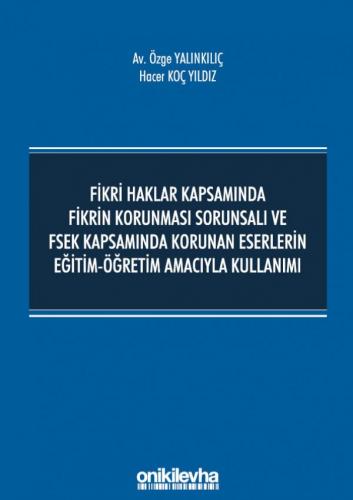 Av. Özge YALINKILIÇ
Hacer KOÇ YILDIZ

FİKRİ HAKLAR KAPSAMINDA FİKRİN KORUNMASI SORUNSALI VE FSEK KAPSAMINDA KORUNAN ESERLERİN EĞİTİM-ÖĞRETİM AMACIYLA KULLANIMI

onikilevha